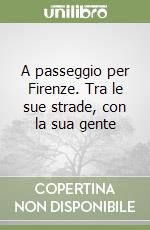 unilibro

A passeggio per Firenze. Tra le sue strade, con la sua gente

COPERTINA NON DISPONIBILE